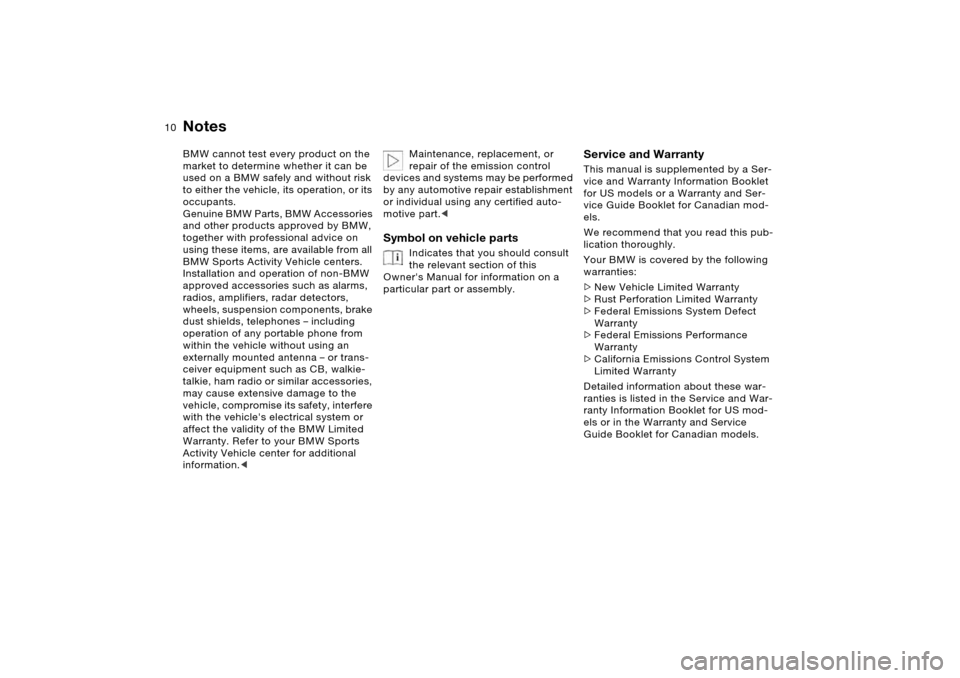 10 Notes

BMW cannot test every product on the market to determine whether it can be used on a BMW safely and without risk to either the vehicle, its operation, or its occupants.
Genuine BMW Parts, BMW Accessories and other products approved by BMW, together with professional advice on using these items, are available from all BMW Sports Activity Vehicle centers.
Installation and operation of non-BMW approved accessories such as alarms, radios, amplifiers, radar detectors, wheels, suspension components, brake dust shields, telephones – including operation of any portable phone from within the vehicle without using an externally mounted antenna – or transceiver equipment such as CB, walkie-talkie, ham radio or similar accessories, may cause extensive damage to the vehicle, compromise its safety, interfere with the vehicle's electrical system or affect the validity of the BMW Limited Warranty. Refer to your BMW Sports Activity Vehicle center for additional information.◄

Maintenance, replacement, or repair of the emission control devices and systems may be performed by any automotive repair establishment or individual using any certified automotive part.◄

Symbol on vehicle parts

Indicates that you should consult the relevant section of this Owner's Manual for information on a particular part or assembly.

Service and Warranty

This manual is supplemented by a Service and Warranty Information Booklet for US models or a Warranty and Service Guide Booklet for Canadian models.

We recommend that you read this publication thoroughly.

Your BMW is covered by the following warranties:

▷ New Vehicle Limited Warranty
▷ Rust Perforation Limited Warranty
▷ Federal Emissions System Defect Warranty
▷ Federal Emissions Performance Warranty
▷ California Emissions Control System Limited Warranty

Detailed information about these warranties is listed in the Service and Warranty Information Booklet for US models or in the Warranty and Service Guide Booklet for Canadian models.

carmanualsonline.info